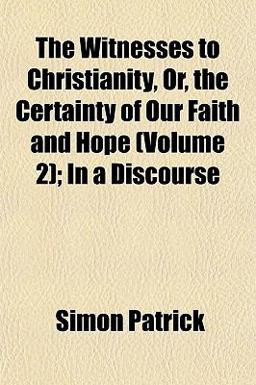 The Witnesses to Christianity, Or, the Certainty of Our Faith and Hope (Volume 2); In a Discourse

Simon Patrick